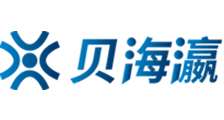 贝海瀛